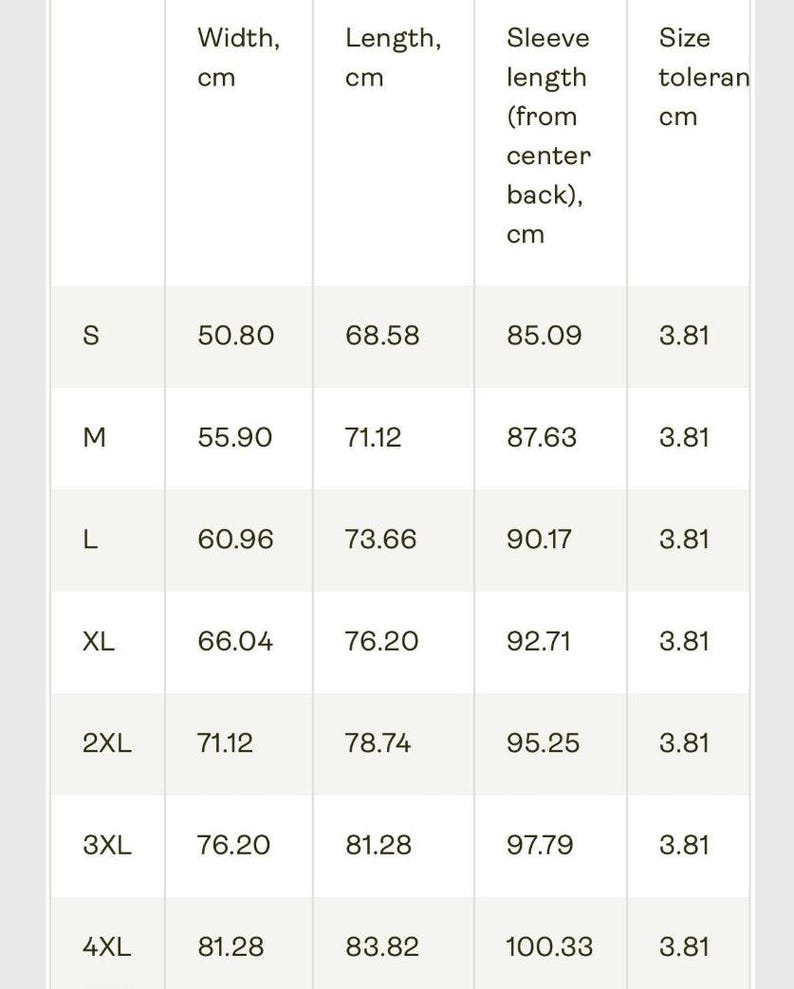 |  | Width, cm | Length, cm | Sleeve length (from center back), cm | Size toleran cm |
|---|---|---|---|---|
| S | 50.80 | 68.58 | 85.09 | 3.81 |
| M | 55.90 | 71.12 | 87.63 | 3.81 |
| L | 60.96 | 73.66 | 90.17 | 3.81 |
| XL | 66.04 | 76.20 | 92.71 | 3.81 |
| 2XL | 71.12 | 78.74 | 95.25 | 3.81 |
| 3XL | 76.20 | 81.28 | 97.79 | 3.81 |
| 4XL | 81.28 | 83.82 | 100.33 | 3.81 |